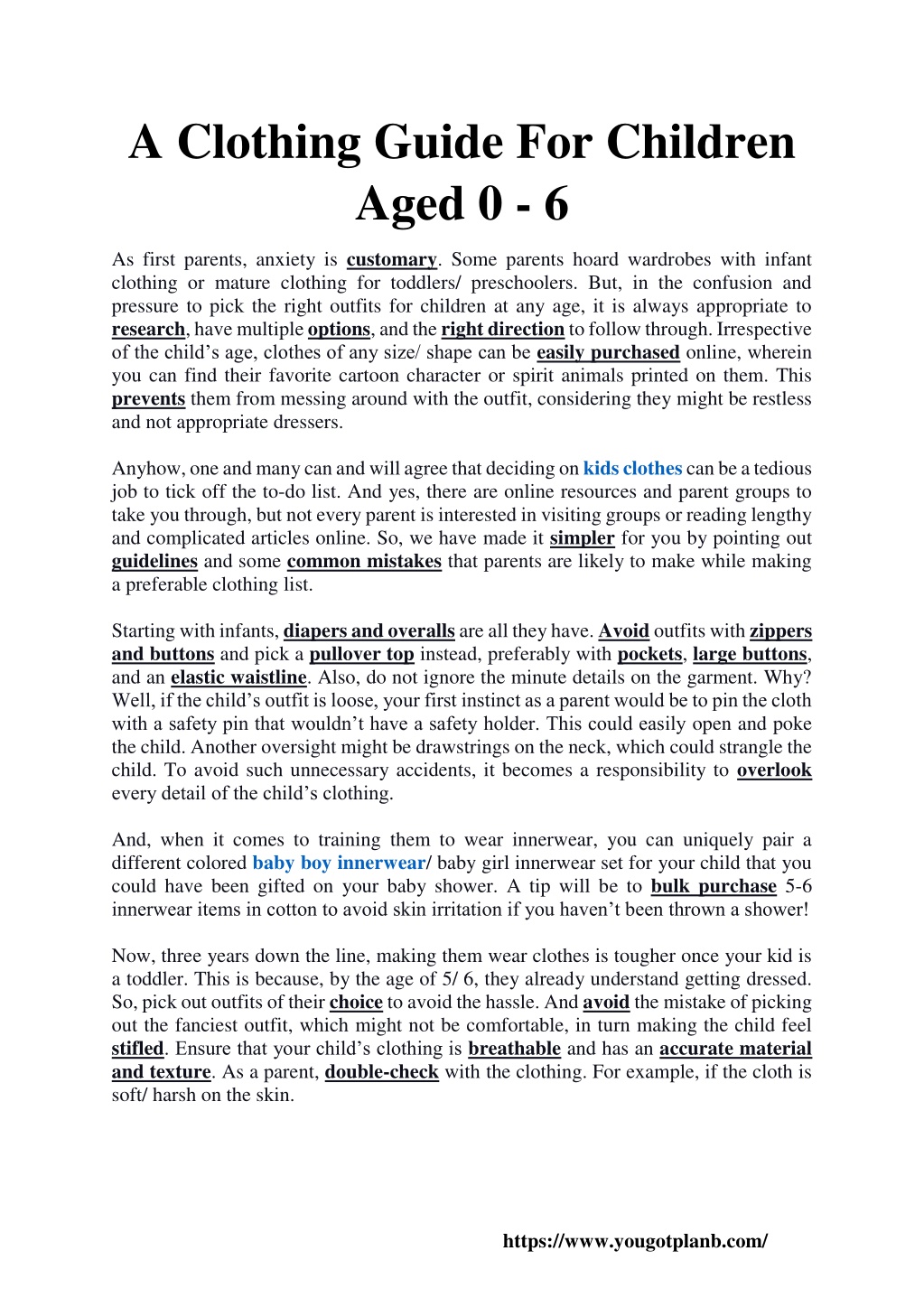 A Clothing Guide For Children Aged 0 - 6

As first parents, anxiety is customary. Some parents hoard wardrobes with infant clothing or mature clothing for toddlers/ preschoolers. But, in the confusion and pressure to pick the right outfits for children at any age, it is always appropriate to research, have multiple options, and the right direction to follow through. Irrespective of the child's age, clothes of any size/ shape can be easily purchased online, wherein you can find their favorite cartoon character or spirit animals printed on them. This prevents them from messing around with the outfit, considering they might be restless and not appropriate dressers.

Anyhow, one and many can and will agree that deciding on kids clothes can be a tedious job to tick off the to-do list. And yes, there are online resources and parent groups to take you through, but not every parent is interested in visiting groups or reading lengthy and complicated articles online. So, we have made it simpler for you by pointing out guidelines and some common mistakes that parents are likely to make while making a preferable clothing list.

Starting with infants, diapers and overalls are all they have. Avoid outfits with zippers and buttons and pick a pullover top instead, preferably with pockets, large buttons, and an elastic waistline. Also, do not ignore the minute details on the garment. Why? Well, if the child's outfit is loose, your first instinct as a parent would be to pin the cloth with a safety pin that wouldn't have a safety holder. This could easily open and poke the child. Another oversight might be drawstrings on the neck, which could strangle the child. To avoid such unnecessary accidents, it becomes a responsibility to overlook every detail of the child's clothing.

And, when it comes to training them to wear innerwear, you can uniquely pair a different colored baby boy innerwear/ baby girl innerwear set for your child that you could have been gifted on your baby shower. A tip will be to bulk purchase 5-6 innerwear items in cotton to avoid skin irritation if you haven't been thrown a shower!

Now, three years down the line, making them wear clothes is tougher once your kid is a toddler. This is because, by the age of 5/ 6, they already understand getting dressed. So, pick out outfits of their choice to avoid the hassle. And avoid the mistake of picking out the fanciest outfit, which might not be comfortable, in turn making the child feel stifled. Ensure that your child's clothing is breathable and has an accurate material and texture. As a parent, double-check with the clothing. For example, if the cloth is soft/ harsh on the skin.

https://www.yougotplanb.com/